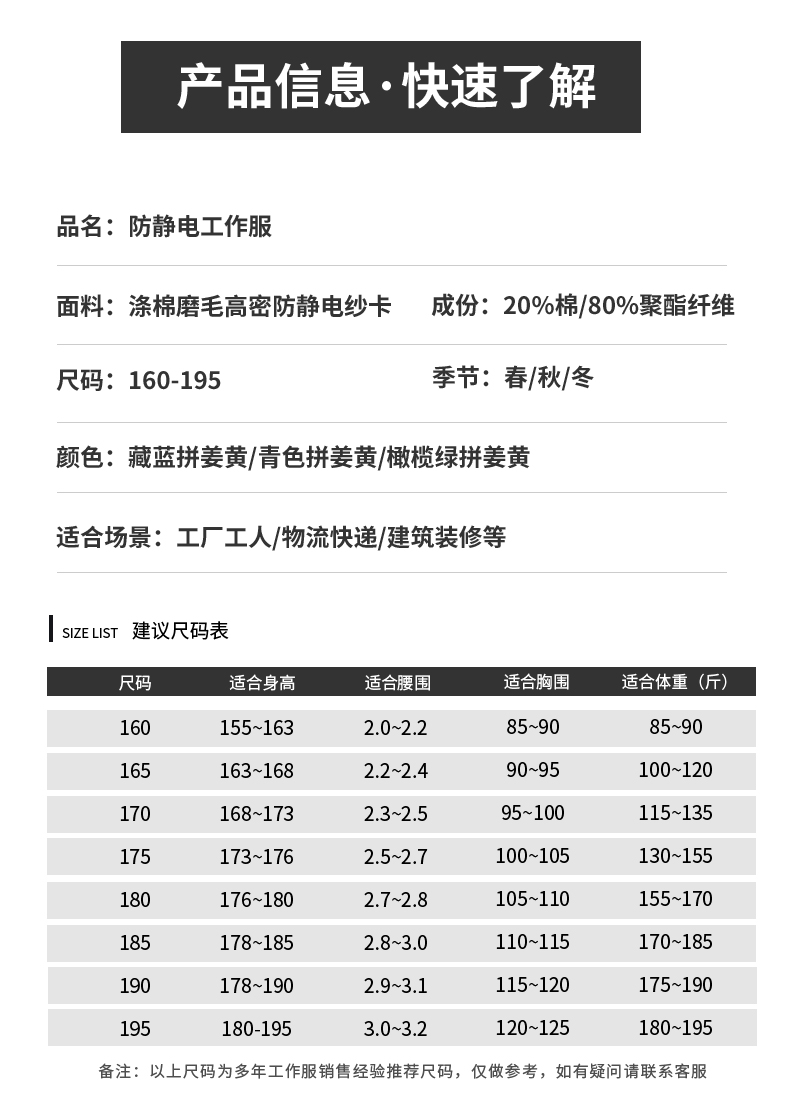 产品信息·快速了解

品名：防静电工作服

面料：涤棉磨毛高密防静电纱卡

成份：20%棉/80%聚酯纤维

尺码：160-195

季节：春/秋/冬

颜色：藏蓝拼姜黄/青色拼姜黄/橄榄绿拼姜黄

适合场景：工厂工人/物流快递/建筑装修等

SIZE LIST 建议尺码表

| 尺码 | 适合身高 | 适合腰围 | 适合胸围 | 适合体重（斤） |
|---|---|---|---|---|
| 160 | 155~163 | 2.0~2.2 | 85~90 | 85~90 |
| 165 | 163~168 | 2.2~2.4 | 90~95 | 100~120 |
| 170 | 168~173 | 2.3~2.5 | 95~100 | 115~135 |
| 175 | 173~176 | 2.5~2.7 | 100~105 | 130~155 |
| 180 | 176~180 | 2.7~2.8 | 105~110 | 155~170 |
| 185 | 178~185 | 2.8~3.0 | 110~115 | 170~185 |
| 190 | 178~190 | 2.9~3.1 | 115~120 | 175~190 |
| 195 | 180-195 | 3.0~3.2 | 120~125 | 180~195 |

备注：以上尺码为多年工作服销售经验推荐尺码，仅做参考，如有疑问请联系客服